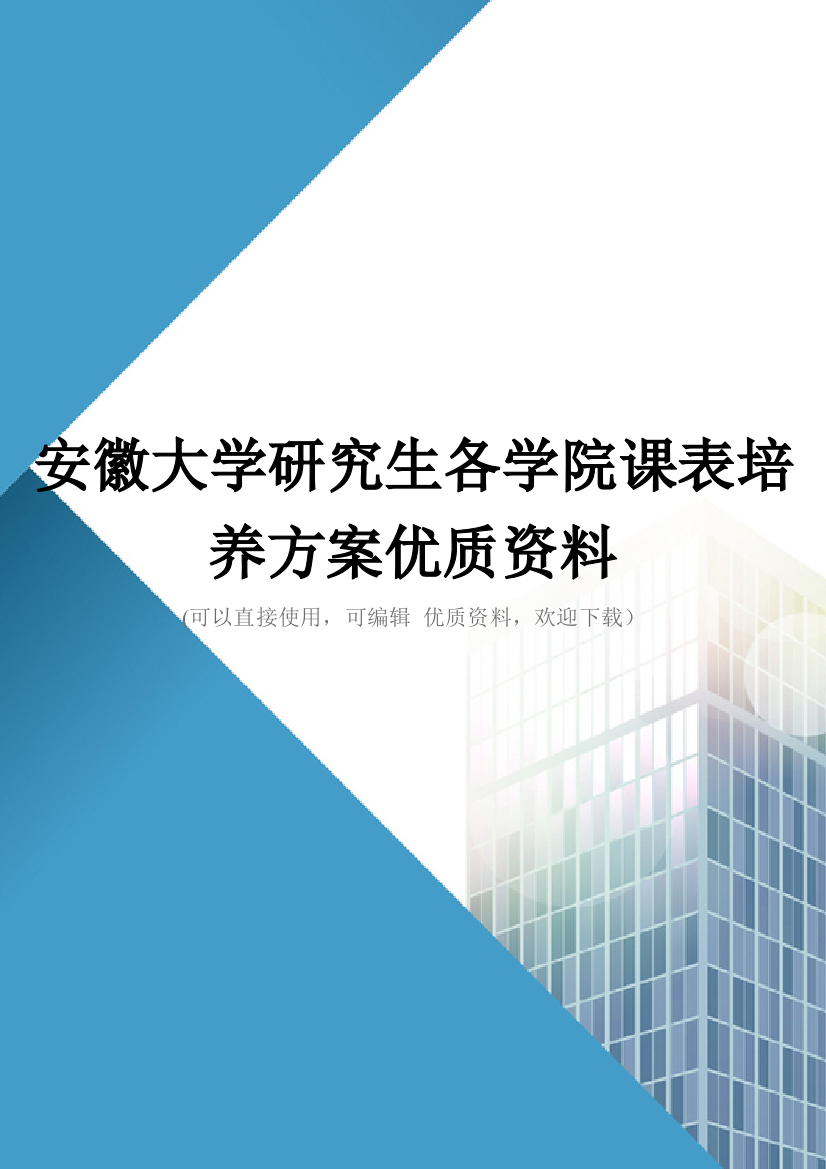 安徽大学研究生各学院课表培养方案优质资料

(可以直接使用，可编辑 优质资料，欢迎下载）